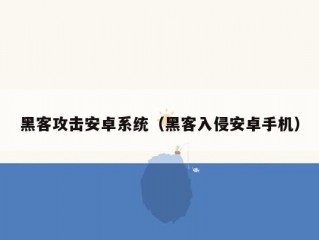 黑客攻击安卓系统（黑客入侵安卓手机）